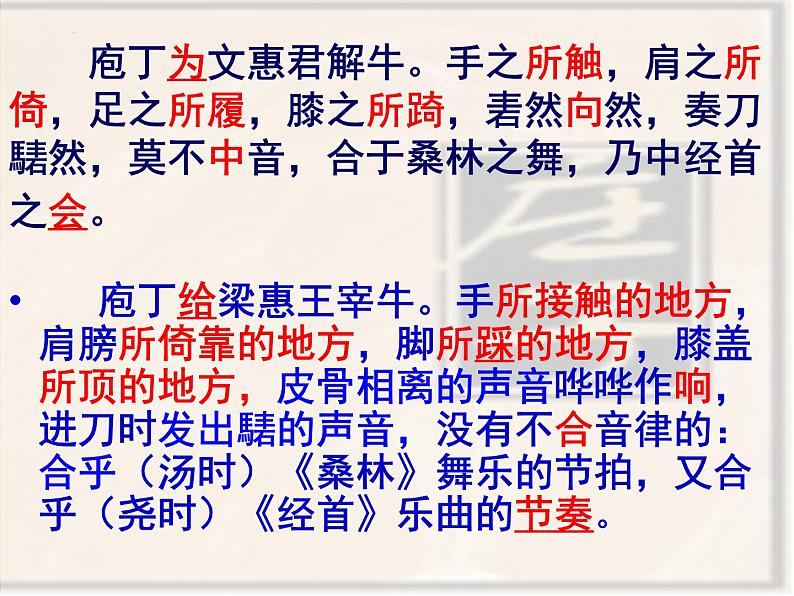 庖丁为文惠君解牛。手之所触，肩之所倚，足之所履，膝之所踦，砉然向然，奏刀騞然，莫不中音，合于桑林之舞，乃中经首之会。

• 庖丁给梁惠王宰牛。手所接触的地方，肩膀所倚靠的地方，脚所踩的地方，膝盖所顶的地方，皮骨相离的声音哗哗作响，进刀时发出騞的声音，没有不合音律的：合乎（汤时）《桑林》舞乐的节拍，又合乎（尧时）《经首》乐曲的节奏。